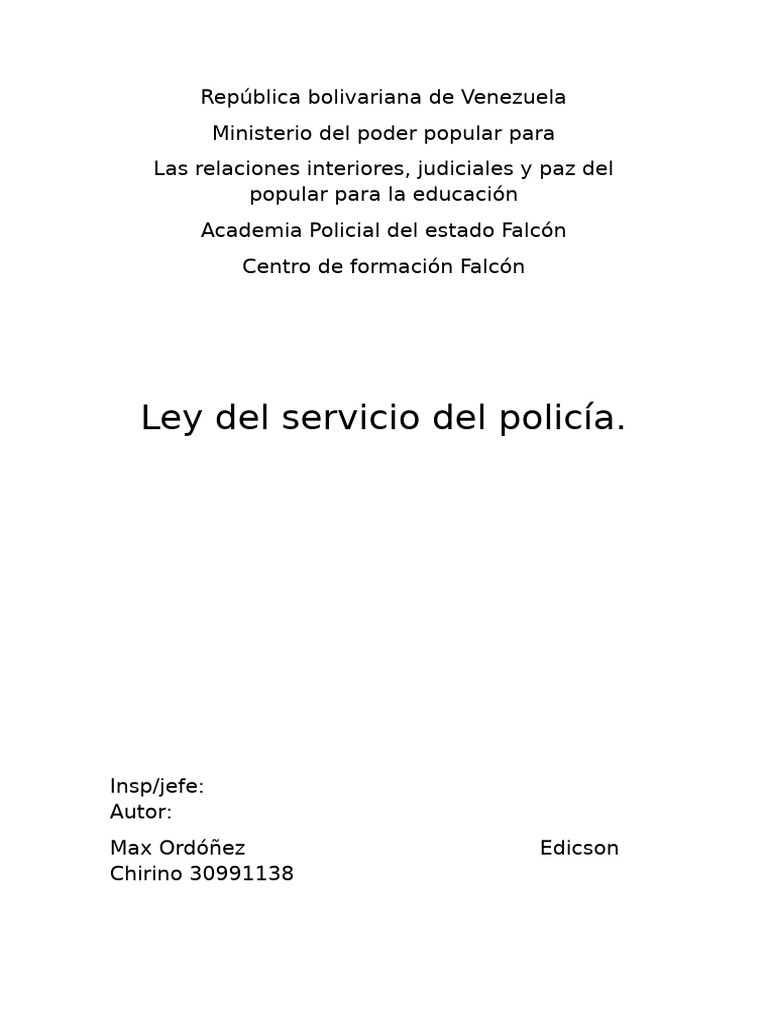 República bolivariana de Venezuela

Ministerio del poder popular para

Las relaciones interiores, judiciales y paz del popular para la educación

Academia Policial del estado Falcón

Centro de formación Falcón

Ley del servicio del policía.

Insp/jefe:
Autor:

Max Ordóñez Edicson
Chirino 30991138